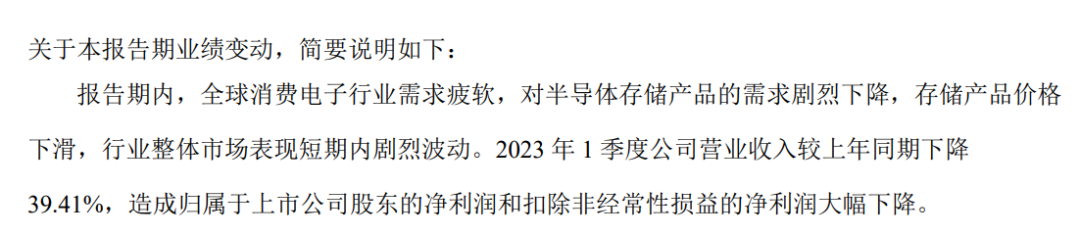 关于本报告期业绩变动，简要说明如下：

报告期内，全球消费电子行业需求疲软，对半导体存储产品的需求剧烈下降，存储产品价格下滑，行业整体市场表现短期内剧烈波动。2023 年 1 季度公司营业收入较上年同期下降 39.41%，造成归属于上市公司股东的净利润和扣除非经常性损益的净利润大幅下降。